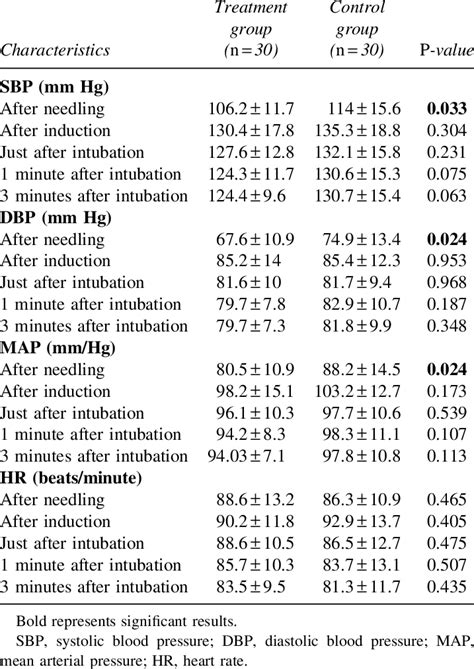 | Characteristics | Treatment group (n=30) | Control group (n=30) | P-value |
|---|---|---|---|
| **SBP (mm Hg)** | | | |
| After needling | 106.2±11.7 | 114±15.6 | **0.033** |
| After induction | 130.4±17.8 | 135.3±18.8 | 0.304 |
| Just after intubation | 127.6±12.8 | 132.1±15.8 | 0.231 |
| 1 minute after intubation | 124.3±11.7 | 130.6±15.3 | 0.075 |
| 3 minutes after intubation | 124.4±9.6 | 130.7±15.4 | 0.063 |
| **DBP (mm Hg)** | | | |
| After needling | 67.6±10.9 | 74.9±13.4 | **0.024** |
| After induction | 85.2±14 | 85.4±12.3 | 0.953 |
| Just after intubation | 81.6±10 | 81.7±9.4 | 0.968 |
| 1 minute after intubation | 79.7±7.8 | 82.9±10.7 | 0.187 |
| 3 minutes after intubation | 79.7±7.3 | 81.8±9.9 | 0.348 |
| **MAP (mm/Hg)** | | | |
| After needling | 80.5±10.9 | 88.2±14.5 | **0.024** |
| After induction | 98.2±15.1 | 103.2±12.7 | 0.173 |
| Just after intubation | 96.1±10.3 | 97.7±10.6 | 0.539 |
| 1 minute after intubation | 94.2±8.3 | 98.3±11.1 | 0.107 |
| 3 minutes after intubation | 94.03±7.1 | 97.8±10.8 | 0.113 |
| **HR (beats/minute)** | | | |
| After needling | 88.6±13.2 | 86.3±10.9 | 0.465 |
| After induction | 90.2±11.8 | 92.9±13.7 | 0.405 |
| Just after intubation | 88.6±10.5 | 86.5±12.7 | 0.475 |
| 1 minute after intubation | 85.7±10.3 | 83.7±13.1 | 0.507 |
| 3 minutes after intubation | 83.5±9.5 | 81.3±11.7 | 0.435 |

Bold represents significant results.

SBP, systolic blood pressure; DBP, diastolic blood pressure; MAP, mean arterial pressure; HR, heart rate.